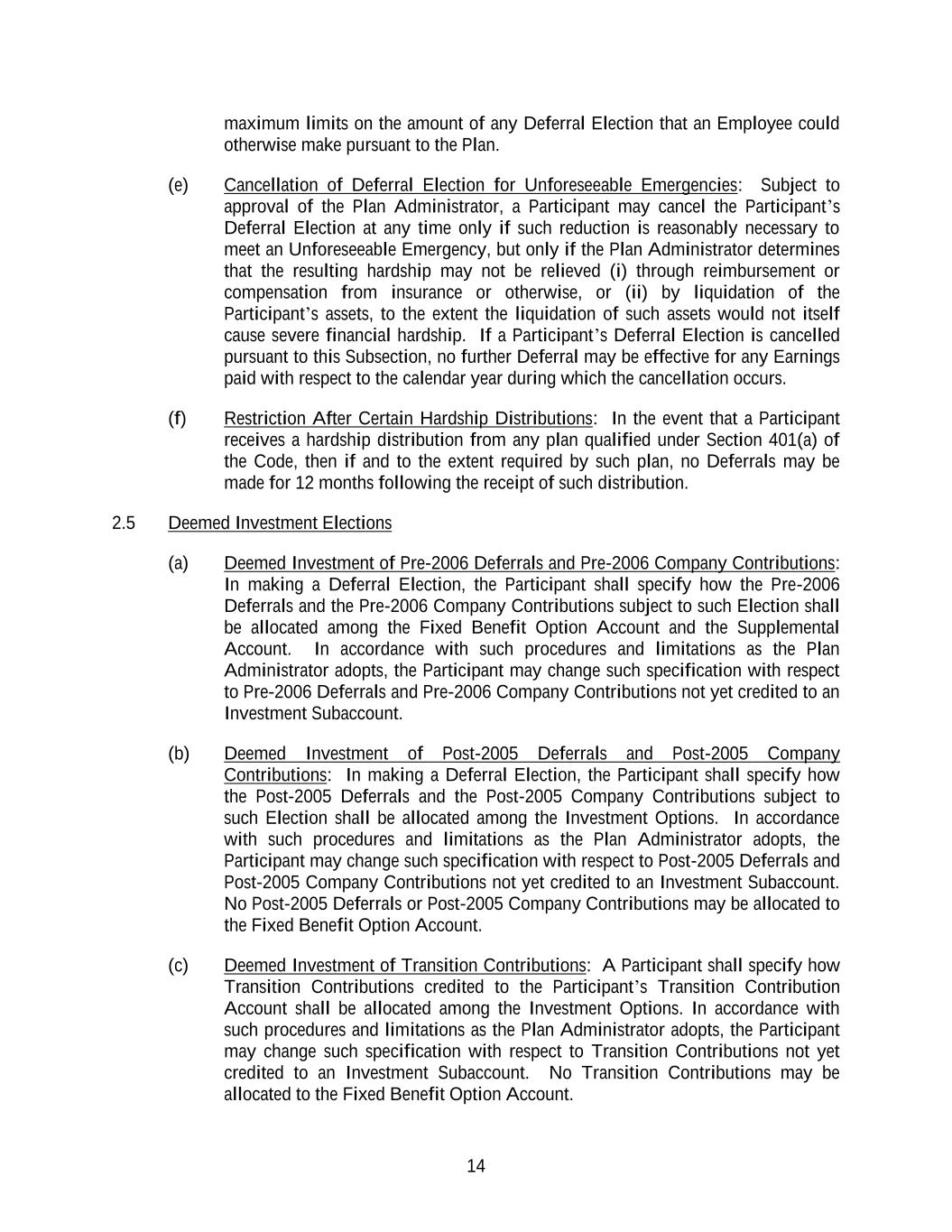 maximum limits on the amount of any Deferral Election that an Employee could otherwise make pursuant to the Plan.

(e) Cancellation of Deferral Election for Unforeseeable Emergencies: Subject to approval of the Plan Administrator, a Participant may cancel the Participant's Deferral Election at any time only if such reduction is reasonably necessary to meet an Unforeseeable Emergency, but only if the Plan Administrator determines that the resulting hardship may not be relieved (i) through reimbursement or compensation from insurance or otherwise, or (ii) by liquidation of the Participant's assets, to the extent the liquidation of such assets would not itself cause severe financial hardship. If a Participant's Deferral Election is cancelled pursuant to this Subsection, no further Deferral may be effective for any Earnings paid with respect to the calendar year during which the cancellation occurs.

(f) Restriction After Certain Hardship Distributions: In the event that a Participant receives a hardship distribution from any plan qualified under Section 401(a) of the Code, then if and to the extent required by such plan, no Deferrals may be made for 12 months following the receipt of such distribution.

2.5 Deemed Investment Elections

(a) Deemed Investment of Pre-2006 Deferrals and Pre-2006 Company Contributions: In making a Deferral Election, the Participant shall specify how the Pre-2006 Deferrals and the Pre-2006 Company Contributions subject to such Election shall be allocated among the Fixed Benefit Option Account and the Supplemental Account. In accordance with such procedures and limitations as the Plan Administrator adopts, the Participant may change such specification with respect to Pre-2006 Deferrals and Pre-2006 Company Contributions not yet credited to an Investment Subaccount.

(b) Deemed Investment of Post-2005 Deferrals and Post-2005 Company Contributions: In making a Deferral Election, the Participant shall specify how the Post-2005 Deferrals and the Post-2005 Company Contributions subject to such Election shall be allocated among the Investment Options. In accordance with such procedures and limitations as the Plan Administrator adopts, the Participant may change such specification with respect to Post-2005 Deferrals and Post-2005 Company Contributions not yet credited to an Investment Subaccount. No Post-2005 Deferrals or Post-2005 Company Contributions may be allocated to the Fixed Benefit Option Account.

(c) Deemed Investment of Transition Contributions: A Participant shall specify how Transition Contributions credited to the Participant's Transition Contribution Account shall be allocated among the Investment Options. In accordance with such procedures and limitations as the Plan Administrator adopts, the Participant may change such specification with respect to Transition Contributions not yet credited to an Investment Subaccount. No Transition Contributions may be allocated to the Fixed Benefit Option Account.

14